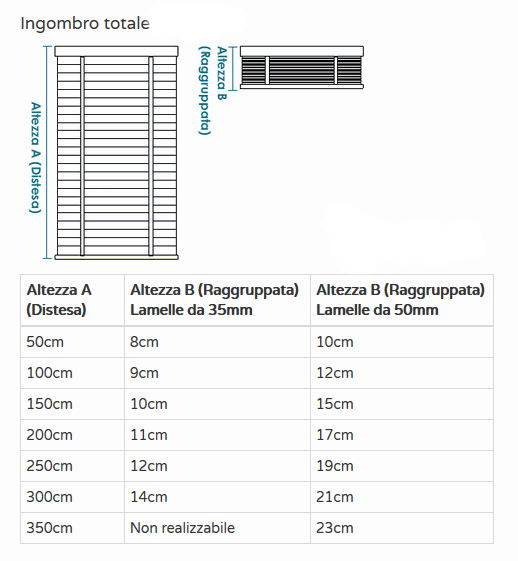 Ingombro totale

Altezza A (Distesa)

Altezza B (Raggruppata)

| Altezza A (Distesa) | Altezza B (Raggruppata) Lamelle da 35mm | Altezza B (Raggruppata) Lamelle da 50mm |
|---|---|---|
| 50cm | 8cm | 10cm |
| 100cm | 9cm | 12cm |
| 150cm | 10cm | 15cm |
| 200cm | 11cm | 17cm |
| 250cm | 12cm | 19cm |
| 300cm | 14cm | 21cm |
| 350cm | Non realizzabile | 23cm |